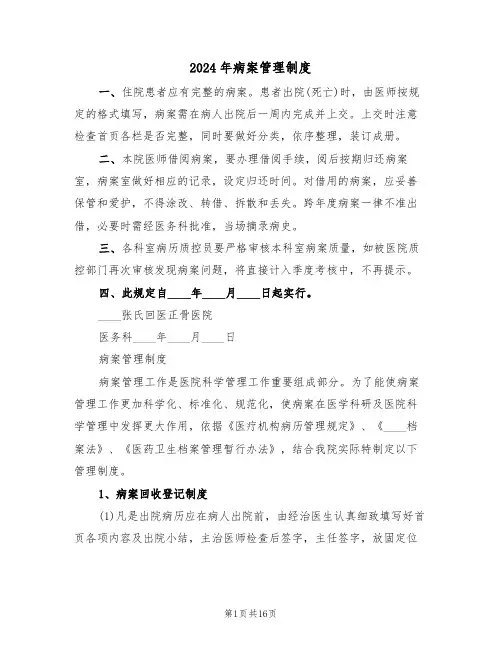 2024年病案管理制度

一、住院患者应有完整的病案。患者出院(死亡)时，由医师按规定的格式填写，病案需在病人出院后一周内完成并上交。上交时注意检查首页各栏是否完整，同时要做好分类，依序整理，装订成册。

二、本院医师借阅病案，要办理借阅手续，阅后按期归还病案室，病案室做好相应的记录，设定归还时间。对借用的病案，应妥善保管和爱护，不得涂改、转借、拆散和丢失。跨年度病案一律不准出借，必要时需经医务科批准，当场摘录病史。

三、各科室病历质控员要严格审核本科室病案质量，如被医院质控部门再次审核发现病案问题，将直接计入季度考核中，不再提示。

四、此规定自____年____月____日起实行。

____张氏回医正骨医院

医务科____年____月____日

病案管理制度

病案管理工作是医院科学管理工作重要组成部分。为了能使病案管理工作更加科学化、标准化、规范化，使病案在医学科研及医院科学管理中发挥更大作用，依据《医疗机构病历管理规定》、《____档案法》、《医药卫生档案管理暂行办法》，结合我院实际特制定以下管理制度。

1、病案回收登记制度

(1)凡是出院病历应在病人出院前，由经治医生认真细致填写好首页各项内容及出院小结，主治医师检查后签字，主任签字，放固定位

第1页共16页